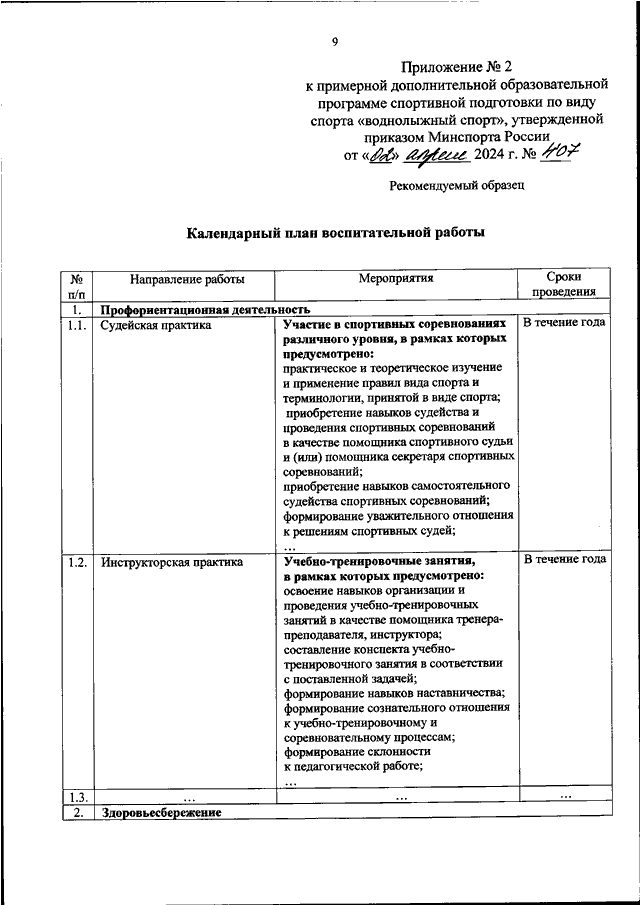 9

Приложение № 2
к примерной дополнительной образовательной программе спортивной подготовки по виду спорта «воднолыжный спорт», утвержденной приказом Минспорта России
от «02» апреля 2024 г. № 407

Рекомендуемый образец

Календарный план воспитательной работы

| № п/п | Направление работы | Мероприятия | Сроки проведения |
|---|---|---|---|
| 1. | Профориентационная деятельность | | |
| 1.1. | Судейская практика | Участие в спортивных соревнованиях различного уровня, в рамках которых предусмотрено: практическое и теоретическое изучение и применение правил вида спорта и терминологии, принятой в виде спорта; приобретение навыков судейства и проведения спортивных соревнований в качестве помощника спортивного судьи и (или) помощника секретаря спортивных соревнований; приобретение навыков самостоятельного судейства спортивных соревнований; формирование уважительного отношения к решениям спортивных судей; … | В течение года |
| 1.2. | Инструкторская практика | Учебно-тренировочные занятия, в рамках которых предусмотрено: освоение навыков организации и проведения учебно-тренировочных занятий в качестве помощника тренера-преподавателя, инструктора; составление конспекта учебно-тренировочного занятия в соответствии с поставленной задачей; формирование навыков наставничества; формирование сознательного отношения к учебно-тренировочному и соревновательному процессам; формирование склонности к педагогической работе; … | В течение года |
| 1.3. | … | … | … |
| 2. | Здоровьесбережение | | |